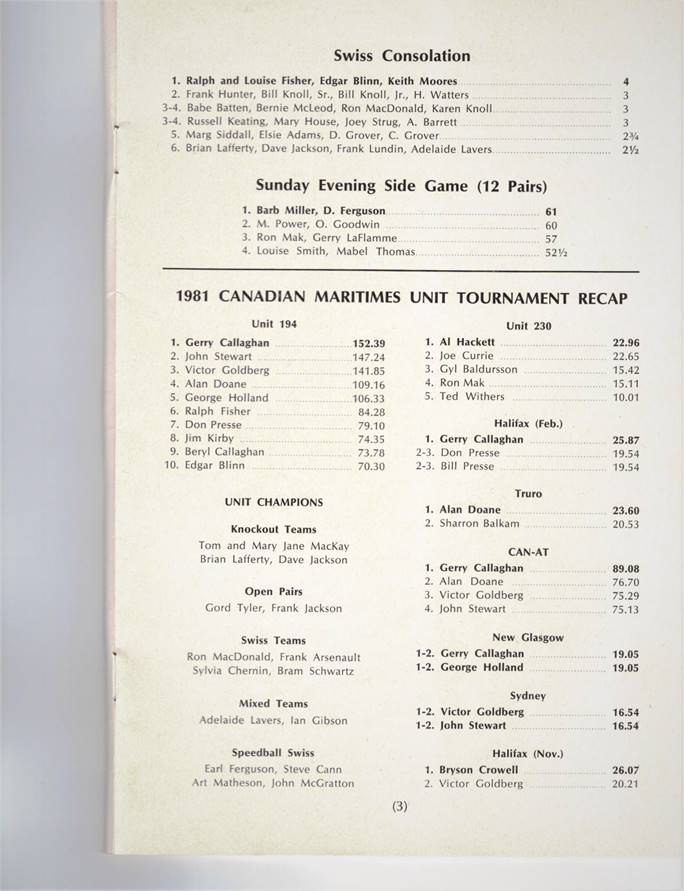 Swiss Consolation

1. Ralph and Louise Fisher, Edgar Blinn, Keith Moores 4
2. Frank Hunter, Bill Knoll, Sr., Bill Knoll, Jr., H. Watters 3
3-4. Babe Batten, Bernie McLeod, Ron MacDonald, Karen Knoll 3
3-4. Russell Keating, Mary House, Joey Strug, A. Barrett 3
5. Marg Siddall, Elsie Adams, D. Grover, C. Grover 2¾
6. Brian Lafferty, Dave Jackson, Frank Lundin, Adelaide Lavers 2½

Sunday Evening Side Game (12 Pairs)

1. Barb Miller, D. Ferguson 61
2. M. Power, O. Goodwin 60
3. Ron Mak, Gerry LaFlamme 57
4. Louise Smith, Mabel Thomas 52½

1981 CANADIAN MARITIMES UNIT TOURNAMENT RECAP

Unit 194

1. Gerry Callaghan 152.39
2. John Stewart 147.24
3. Victor Goldberg 141.85
4. Alan Doane 109.16
5. George Holland 106.33
6. Ralph Fisher 84.28
7. Don Presse 79.10
8. Jim Kirby 74.35
9. Beryl Callaghan 73.78
10. Edgar Blinn 70.30

UNIT CHAMPIONS

Knockout Teams
Tom and Mary Jane MacKay
Brian Lafferty, Dave Jackson

Open Pairs
Gord Tyler, Frank Jackson

Swiss Teams
Ron MacDonald, Frank Arsenault
Sylvia Chernin, Bram Schwartz

Mixed Teams
Adelaide Lavers, Ian Gibson

Speedball Swiss
Earl Ferguson, Steve Cann
Art Matheson, John McGratton

Unit 230

1. Al Hackett 22.96
2. Joe Currie 22.65
3. Gyl Baldursson 15.42
4. Ron Mak 15.11
5. Ted Withers 10.01

Halifax (Feb.)

1. Gerry Callaghan 25.87
2-3. Don Presse 19.54
2-3. Bill Presse 19.54

Truro

1. Alan Doane 23.60
2. Sharron Balkam 20.53

CAN-AT

1. Gerry Callaghan 89.08
2. Alan Doane 76.70
3. Victor Goldberg 75.29
4. John Stewart 75.13

New Glasgow

1-2. Gerry Callaghan 19.05
1-2. George Holland 19.05

Sydney

1-2. Victor Goldberg 16.54
1-2. John Stewart 16.54

Halifax (Nov.)

1. Bryson Crowell 26.07
2. Victor Goldberg 20.21

(3)